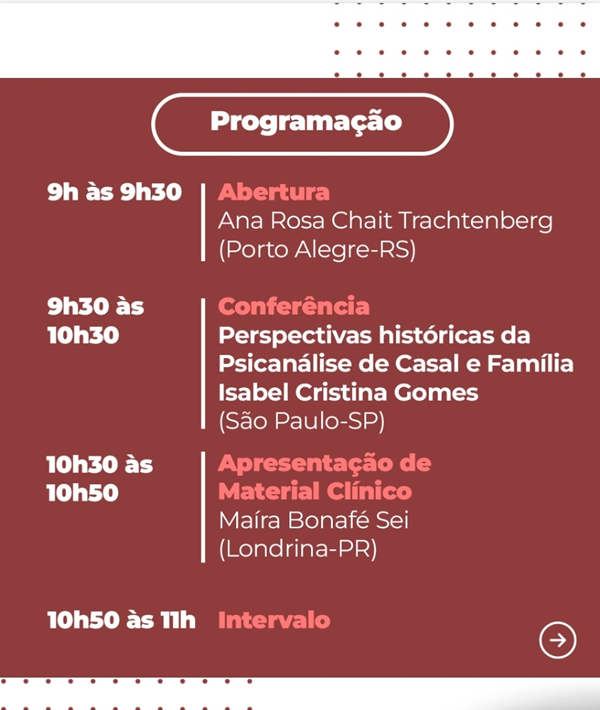 Programação

9h às 9h30
Abertura
Ana Rosa Chait Trachtenberg
(Porto Alegre-RS)

9h30 às 10h30
Conferência
Perspectivas históricas da Psicanálise de Casal e Família
Isabel Cristina Gomes
(São Paulo-SP)

10h30 às 10h50
Apresentação de Material Clínico
Maíra Bonafé Sei
(Londrina-PR)

10h50 às 11h
Intervalo